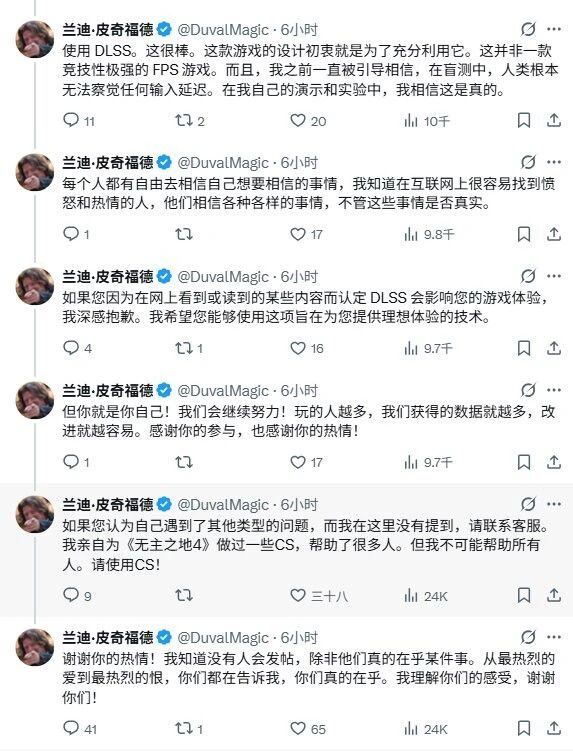 兰迪·皮奇福德 @DuvalMagic · 6小时
使用 DLSS。这很棒。这款游戏的设计初衷就是为了充分利用它。这并非一款竞技性极强的 FPS 游戏。而且，我之前一直被引导相信，在盲测中，人类根本无法察觉任何输入延迟。在我自己的演示和实验中，我相信这是真的。

11 2 20 10千

兰迪·皮奇福德 @DuvalMagic · 6小时
每个人都有自由去相信自己想要相信的事情，我知道在互联网上很容易找到愤怒和热情的人，他们相信各种各样的事情，不管这些事情是否真实。

1 17 9.8千

兰迪·皮奇福德 @DuvalMagic · 6小时
如果您因为在网上看到或读到的某些内容而认定 DLSS 会影响您的游戏体验，我深感抱歉。我希望您能够使用这项旨在为您提供理想体验的技术。

4 1 16 9.7千

兰迪·皮奇福德 @DuvalMagic · 6小时
但你就是你自己！我们会继续努力！玩的人越多，我们获得的数据就越多，改进就越容易。感谢你的参与，也感谢你的热情！

1 17 9.7千

兰迪·皮奇福德 @DuvalMagic · 6小时
如果您认为自己遇到了其他类型的问题，而我在这里没有提到，请联系客服。我亲自为《无主之地4》做过一些CS，帮助了很多人。但我不可能帮助所有人。请使用CS！

9 三十八 24K

兰迪·皮奇福德 @DuvalMagic · 6小时
谢谢你的热情！我知道没有人会发帖，除非他们真的在乎某件事。从最热烈的爱到最热烈的恨，你们都在告诉我，你们真的在乎。我理解你们的感受，谢谢你们！

41 1 65 24K